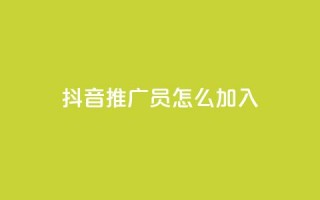 抖音推广员怎么加入